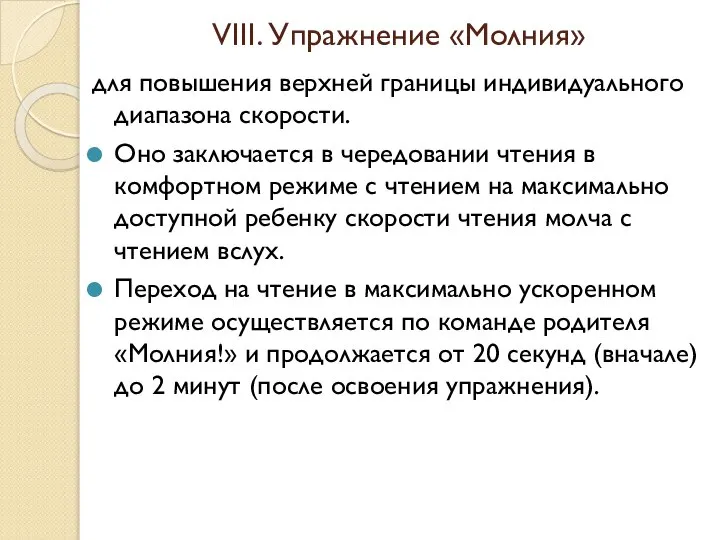 VIII. Упражнение «Молния»

для повышения верхней границы индивидуального диапазона скорости.

Оно заключается в чередовании чтения в комфортном режиме с чтением на максимально доступной ребенку скорости чтения молча с чтением вслух.

Переход на чтение в максимально ускоренном режиме осуществляется по команде родителя «Молния!» и продолжается от 20 секунд (вначале) до 2 минут (после освоения упражнения).